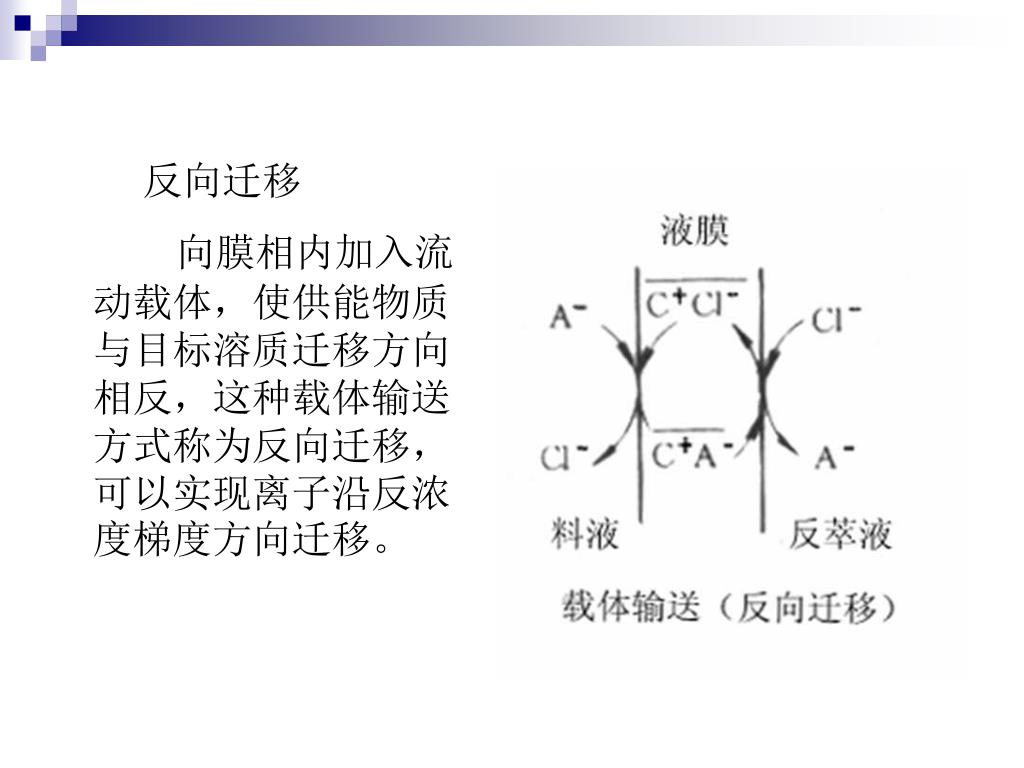 反向迁移

向膜相内加入流动载体，使供能物质与目标溶质迁移方向相反，这种载体输送方式称为反向迁移，可以实现离子沿反浓度梯度方向迁移。

液膜

$A^-$

$\overline{C^+Cl^-}$

$Cl^-$

$Cl^-$

$\overline{C^+A^-}$

$A^-$

料液

反萃液

载体输送（反向迁移）